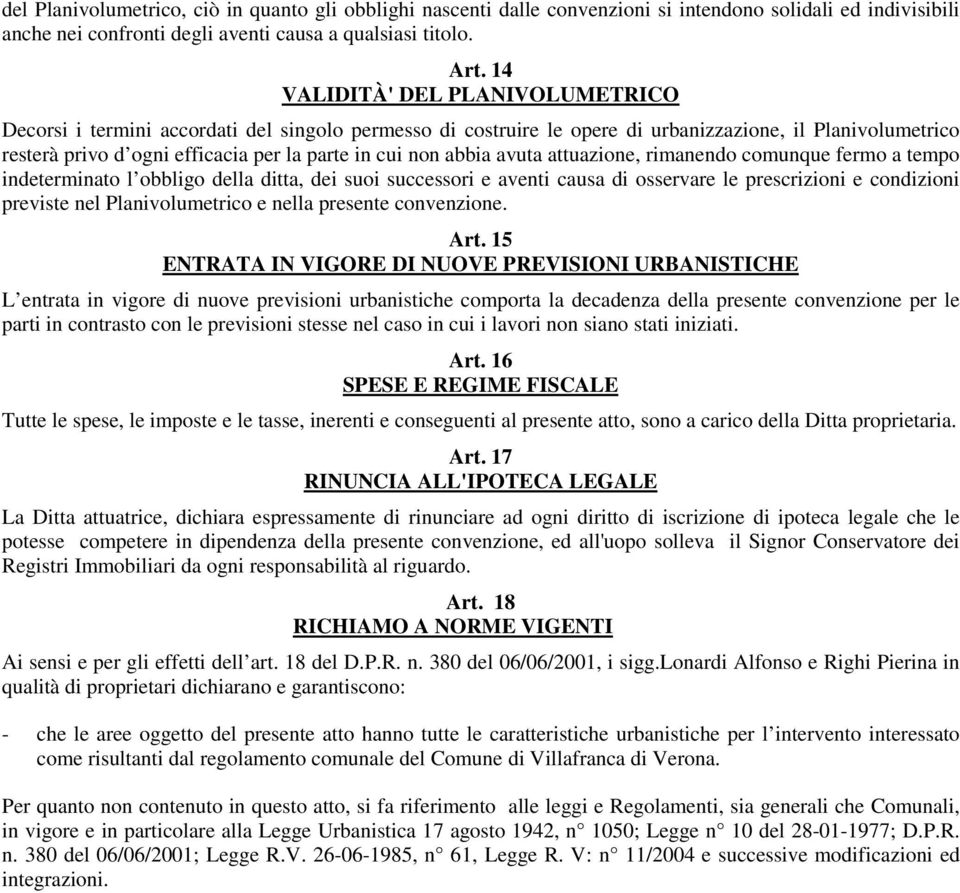 del Planivolumetrico, ciò in quanto gli obblighi nascenti dalle convenzioni si intendono solidali ed indivisibili anche nei confronti degli aventi causa a qualsiasi titolo.

Art. 14
VALIDITÀ' DEL PLANIVOLUMETRICO

Decorsi i termini accordati del singolo permesso di costruire le opere di urbanizzazione, il Planivolumetrico resterà privo d'ogni efficacia per la parte in cui non abbia avuta attuazione, rimanendo comunque fermo a tempo indeterminato l'obbligo della ditta, dei suoi successori e aventi causa di osservare le prescrizioni e condizioni previste nel Planivolumetrico e nella presente convenzione.

Art. 15
ENTRATA IN VIGORE DI NUOVE PREVISIONI URBANISTICHE

L'entrata in vigore di nuove previsioni urbanistiche comporta la decadenza della presente convenzione per le parti in contrasto con le previsioni stesse nel caso in cui i lavori non siano stati iniziati.

Art. 16
SPESE E REGIME FISCALE

Tutte le spese, le imposte e le tasse, inerenti e conseguenti al presente atto, sono a carico della Ditta proprietaria.

Art. 17
RINUNCIA ALL'IPOTECA LEGALE

La Ditta attuatrice, dichiara espressamente di rinunciare ad ogni diritto di iscrizione di ipoteca legale che le potesse competere in dipendenza della presente convenzione, ed all'uopo solleva il Signor Conservatore dei Registri Immobiliari da ogni responsabilità al riguardo.

Art. 18
RICHIAMO A NORME VIGENTI

Ai sensi e per gli effetti dell'art. 18 del D.P.R. n. 380 del 06/06/2001, i sigg.Lonardi Alfonso e Righi Pierina in qualità di proprietari dichiarano e garantiscono:

- che le aree oggetto del presente atto hanno tutte le caratteristiche urbanistiche per l'intervento interessato come risultanti dal regolamento comunale del Comune di Villafranca di Verona.

Per quanto non contenuto in questo atto, si fa riferimento alle leggi e Regolamenti, sia generali che Comunali, in vigore e in particolare alla Legge Urbanistica 17 agosto 1942, n° 1050; Legge n° 10 del 28-01-1977; D.P.R. n. 380 del 06/06/2001; Legge R.V. 26-06-1985, n° 61, Legge R. V: n° 11/2004 e successive modificazioni ed integrazioni.